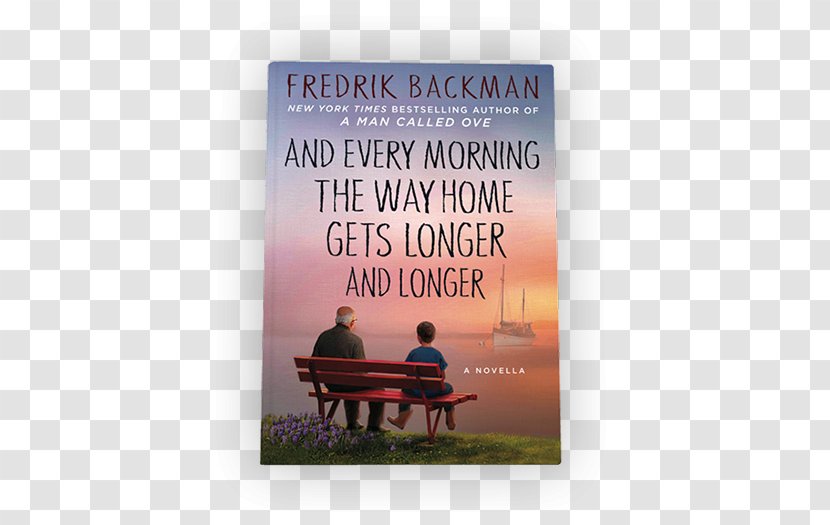 FREDRIK BACKMAN
NEW YORK TIMES BESTSELLING AUTHOR OF
A MAN CALLED OVE

AND EVERY MORNING THE WAY HOME GETS LONGER AND LONGER

A NOVELLA